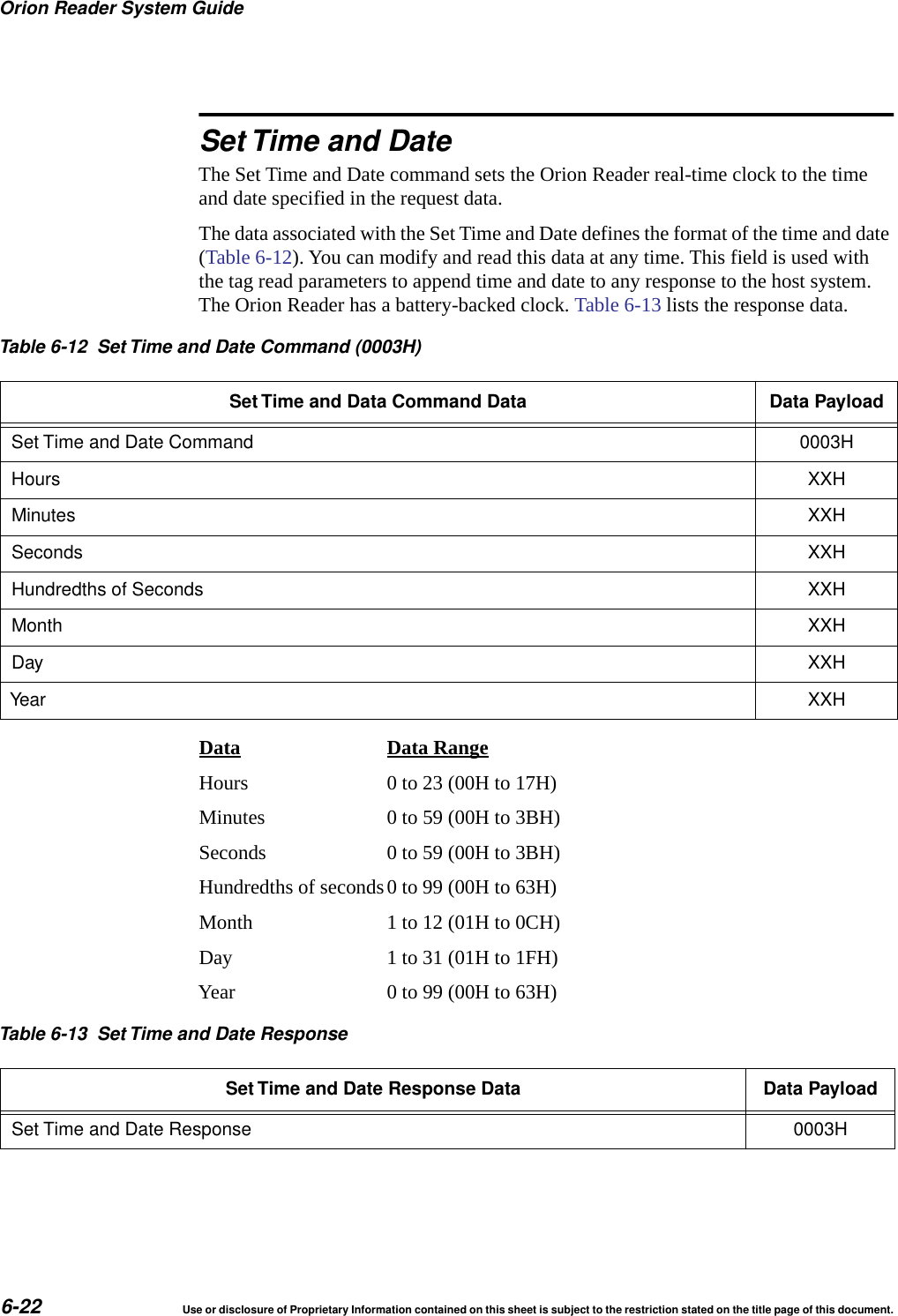 Orion Reader System Guide

Set Time and Date

The Set Time and Date command sets the Orion Reader real-time clock to the time and date specified in the request data.

The data associated with the Set Time and Date defines the format of the time and date (Table 6-12). You can modify and read this data at any time. This field is used with the tag read parameters to append time and date to any response to the host system. The Orion Reader has a battery-backed clock. Table 6-13 lists the response data.

Table 6-12 Set Time and Date Command (0003H)

| Set Time and Data Command Data | Data Payload |
|---|---|
| Set Time and Date Command | 0003H |
| Hours | XXH |
| Minutes | XXH |
| Seconds | XXH |
| Hundredths of Seconds | XXH |
| Month | XXH |
| Day | XXH |
| Year | XXH |

| Data | Data Range |
|---|---|
| Hours | 0 to 23 (00H to 17H) |
| Minutes | 0 to 59 (00H to 3BH) |
| Seconds | 0 to 59 (00H to 3BH) |
| Hundredths of seconds | 0 to 99 (00H to 63H) |
| Month | 1 to 12 (01H to 0CH) |
| Day | 1 to 31 (01H to 1FH) |
| Year | 0 to 99 (00H to 63H) |

Table 6-13 Set Time and Date Response

| Set Time and Date Response Data | Data Payload |
|---|---|
| Set Time and Date Response | 0003H |

6-22

Use or disclosure of Proprietary Information contained on this sheet is subject to the restriction stated on the title page of this document.